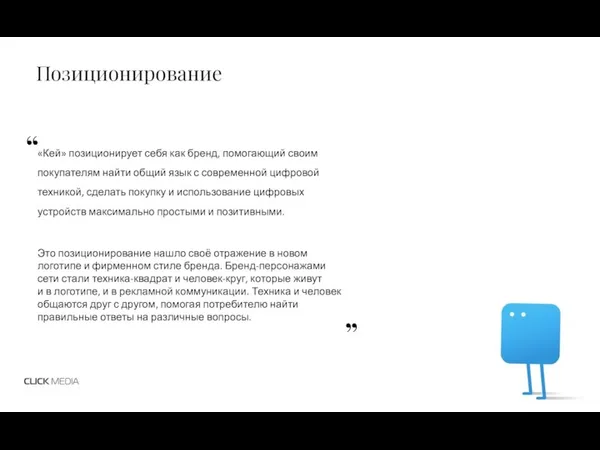 Позиционирование

“

«Кей» позиционирует себя как бренд, помогающий своим покупателям найти общий язык с современной цифровой техникой, сделать покупку и использование цифровых устройств максимально простыми и позитивными.

Это позиционирование нашло своё отражение в новом логотипе и фирменном стиле бренда. Бренд-персонажами сети стали техника-квадрат и человек-круг, которые живут и в логотипе, и в рекламной коммуникации. Техника и человек общаются друг с другом, помогая потребителю найти правильные ответы на различные вопросы.

”

CLICK MEDIA